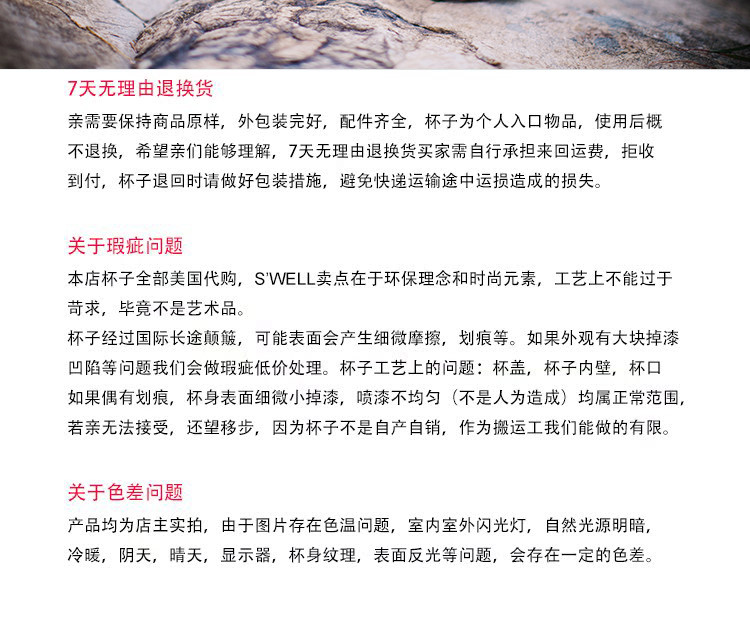 7天无理由退换货

亲需要保持商品原样，外包装完好，配件齐全，杯子为个人入口物品，使用后概不退换，希望亲们能够理解，7天无理由退换货买家需自行承担来回运费，拒收到付，杯子退回时请做好包装措施，避免快递运输途中运损造成的损失。

关于瑕疵问题

本店杯子全部美国代购，S'WELL卖点在于环保理念和时尚元素，工艺上不能过于苛求，毕竟不是艺术品。

杯子经过国际长途颠簸，可能表面会产生细微摩擦，划痕等。如果外观有大块掉漆凹陷等问题我们会做瑕疵低价处理。杯子工艺上的问题：杯盖，杯子内壁，杯口如果偶有划痕，杯身表面细微小掉漆，喷漆不均匀（不是人为造成）均属正常范围，若亲无法接受，还望移步，因为杯子不是自产自销，作为搬运工我们能做的有限。

关于色差问题

产品均为店主实拍，由于图片存在色温问题，室内室外闪光灯，自然光源明暗，冷暖，阴天，晴天，显示器，杯身纹理，表面反光等问题，会存在一定的色差。